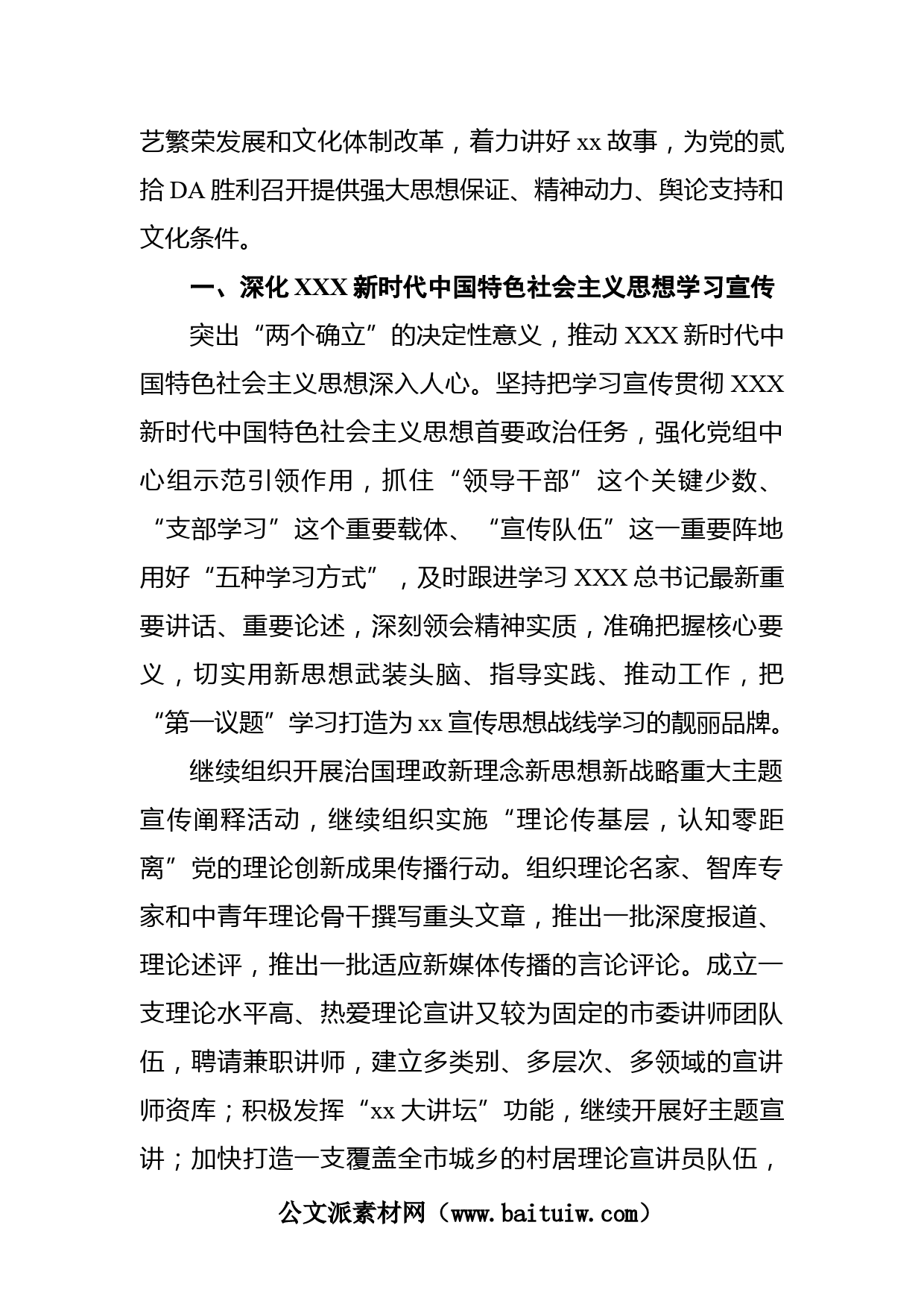 艺繁荣发展和文化体制改革，着力讲好 xx 故事，为党的贰拾 DA 胜利召开提供强大思想保证、精神动力、舆论支持和文化条件。

一、深化 XXX 新时代中国特色社会主义思想学习宣传

突出“两个确立”的决定性意义，推动 XXX 新时代中国特色社会主义思想深入人心。坚持把学习宣传贯彻 XXX 新时代中国特色社会主义思想首要政治任务，强化党组中心组示范引领作用，抓住“领导干部”这个关键少数、“支部学习”这个重要载体、“宣传队伍”这一重要阵地用好“五种学习方式”，及时跟进学习 XXX 总书记最新重要讲话、重要论述，深刻领会精神实质，准确把握核心要义，切实用新思想武装头脑、指导实践、推动工作，把“第一议题”学习打造为 xx 宣传思想战线学习的靓丽品牌。

继续组织开展治国理政新理念新思想新战略重大主题宣传阐释活动，继续组织实施“理论传基层，认知零距离”党的理论创新成果传播行动。组织理论名家、智库专家和中青年理论骨干撰写重头文章，推出一批深度报道、理论述评，推出一批适应新媒体传播的言论评论。成立一支理论水平高、热爱理论宣讲又较为固定的市委讲师团队伍，聘请兼职讲师，建立多类别、多层次、多领域的宣讲师资库；积极发挥“xx 大讲坛”功能，继续开展好主题宣讲；加快打造一支覆盖全市城乡的村居理论宣讲员队伍，

公文派素材网（www.baituiw.com）